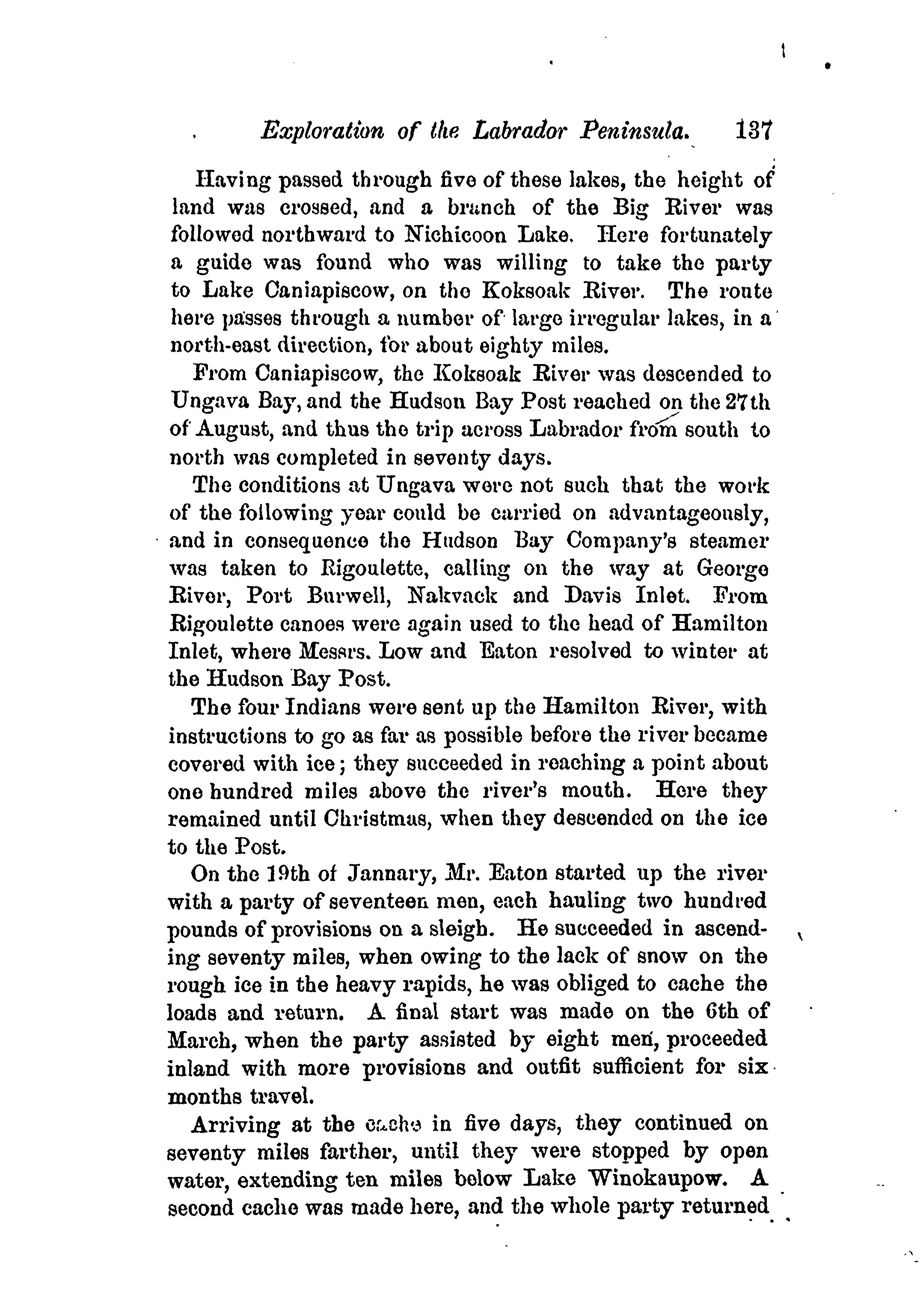 Exploration of the Labrador Peninsula. 137

Having passed through five of these lakes, the height of land was crossed, and a branch of the Big River was followed northward to Nichicoon Lake. Here fortunately a guide was found who was willing to take the party to Lake Caniapiscow, on the Koksoak River. The route here passes through a number of large irregular lakes, in a north-east direction, for about eighty miles.

From Caniapiscow, the Koksoak River was descended to Ungava Bay, and the Hudson Bay Post reached on the 27th of August, and thus the trip across Labrador from south to north was completed in seventy days.

The conditions at Ungava were not such that the work of the following year could be carried on advantageously, and in consequence the Hudson Bay Company's steamer was taken to Rigoulette, calling on the way at George River, Port Burwell, Nakvack and Davis Inlet. From Rigoulette canoes were again used to the head of Hamilton Inlet, where Messrs. Low and Eaton resolved to winter at the Hudson Bay Post.

The four Indians were sent up the Hamilton River, with instructions to go as far as possible before the river became covered with ice; they succeeded in reaching a point about one hundred miles above the river's mouth. Here they remained until Christmas, when they descended on the ice to the Post.

On the 19th of Jannary, Mr. Eaton started up the river with a party of seventeen men, each hauling two hundred pounds of provisions on a sleigh. He succeeded in ascending seventy miles, when owing to the lack of snow on the rough ice in the heavy rapids, he was obliged to cache the loads and return. A final start was made on the 6th of March, when the party assisted by eight men, proceeded inland with more provisions and outfit sufficient for six months travel.

Arriving at the cache in five days, they continued on seventy miles farther, until they were stopped by open water, extending ten miles below Lake Winokaupow. A second cache was made here, and the whole party returned